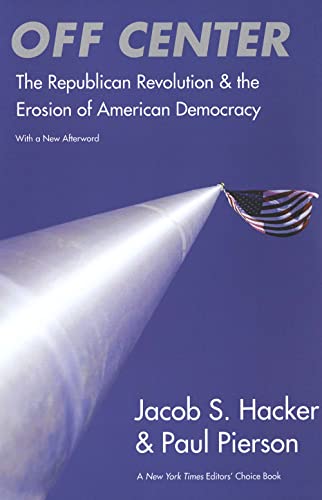 OFF CENTER

The Republican Revolution & the Erosion of American Democracy

With a New Afterword

Jacob S. Hacker & Paul Pierson

A New York Times Editors' Choice Book